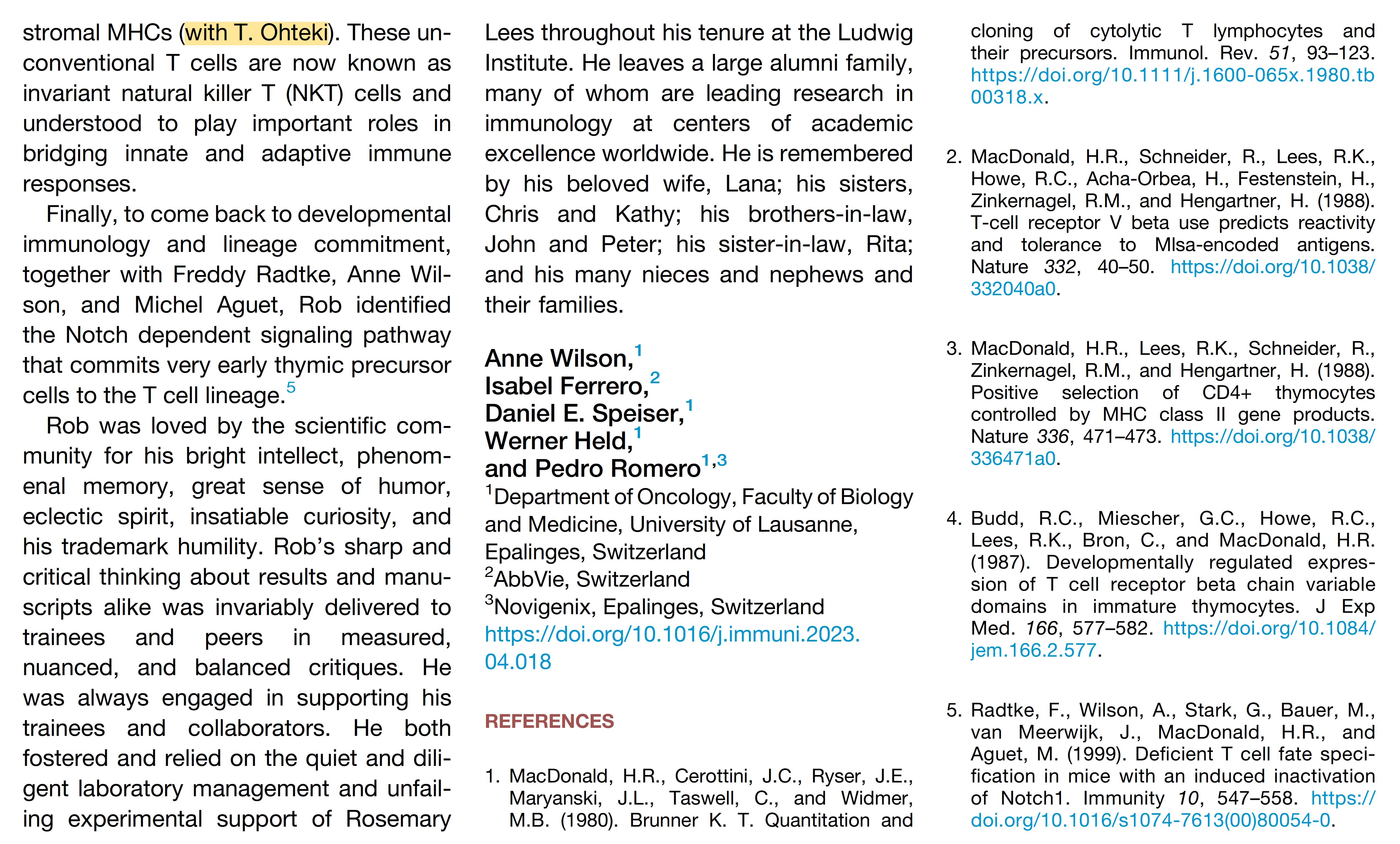 stromal MHCs (with T. Ohteki). These unconventional T cells are now known as invariant natural killer T (NKT) cells and understood to play important roles in bridging innate and adaptive immune responses.

Finally, to come back to developmental immunology and lineage commitment, together with Freddy Radtke, Anne Wilson, and Michel Aguet, Rob identified the Notch dependent signaling pathway that commits very early thymic precursor cells to the T cell lineage.$^5$

Rob was loved by the scientific community for his bright intellect, phenomenal memory, great sense of humor, eclectic spirit, insatiable curiosity, and his trademark humility. Rob's sharp and critical thinking about results and manuscripts alike was invariably delivered to trainees and peers in measured, nuanced, and balanced critiques. He was always engaged in supporting his trainees and collaborators. He both fostered and relied on the quiet and diligent laboratory management and unfailing experimental support of Rosemary Lees throughout his tenure at the Ludwig Institute. He leaves a large alumni family, many of whom are leading research in immunology at centers of academic excellence worldwide. He is remembered by his beloved wife, Lana; his sisters, Chris and Kathy; his brothers-in-law, John and Peter; his sister-in-law, Rita; and his many nieces and nephews and their families.

Anne Wilson,$^1$
Isabel Ferrero,$^2$
Daniel E. Speiser,$^1$
Werner Held,$^1$
and Pedro Romero$^{1,3}$
$^1$Department of Oncology, Faculty of Biology and Medicine, University of Lausanne, Epalinges, Switzerland
$^2$AbbVie, Switzerland
$^3$Novigenix, Epalinges, Switzerland
https://doi.org/10.1016/j.immuni.2023.04.018

REFERENCES

1. MacDonald, H.R., Cerottini, J.C., Ryser, J.E., Maryanski, J.L., Taswell, C., and Widmer, M.B. (1980). Brunner K. T. Quantitation and cloning of cytolytic T lymphocytes and their precursors. Immunol. Rev. 51, 93–123. https://doi.org/10.1111/j.1600-065x.1980.tb00318.x.

2. MacDonald, H.R., Schneider, R., Lees, R.K., Howe, R.C., Acha-Orbea, H., Festenstein, H., Zinkernagel, R.M., and Hengartner, H. (1988). T-cell receptor V beta use predicts reactivity and tolerance to Mlsa-encoded antigens. Nature 332, 40–50. https://doi.org/10.1038/332040a0.

3. MacDonald, H.R., Lees, R.K., Schneider, R., Zinkernagel, R.M., and Hengartner, H. (1988). Positive selection of CD4+ thymocytes controlled by MHC class II gene products. Nature 336, 471–473. https://doi.org/10.1038/336471a0.

4. Budd, R.C., Miescher, G.C., Howe, R.C., Lees, R.K., Bron, C., and MacDonald, H.R. (1987). Developmentally regulated expression of T cell receptor beta chain variable domains in immature thymocytes. J Exp Med. 166, 577–582. https://doi.org/10.1084/jem.166.2.577.

5. Radtke, F., Wilson, A., Stark, G., Bauer, M., van Meerwijk, J., MacDonald, H.R., and Aguet, M. (1999). Deficient T cell fate specification in mice with an induced inactivation of Notch1. Immunity 10, 547–558. https://doi.org/10.1016/s1074-7613(00)80054-0.